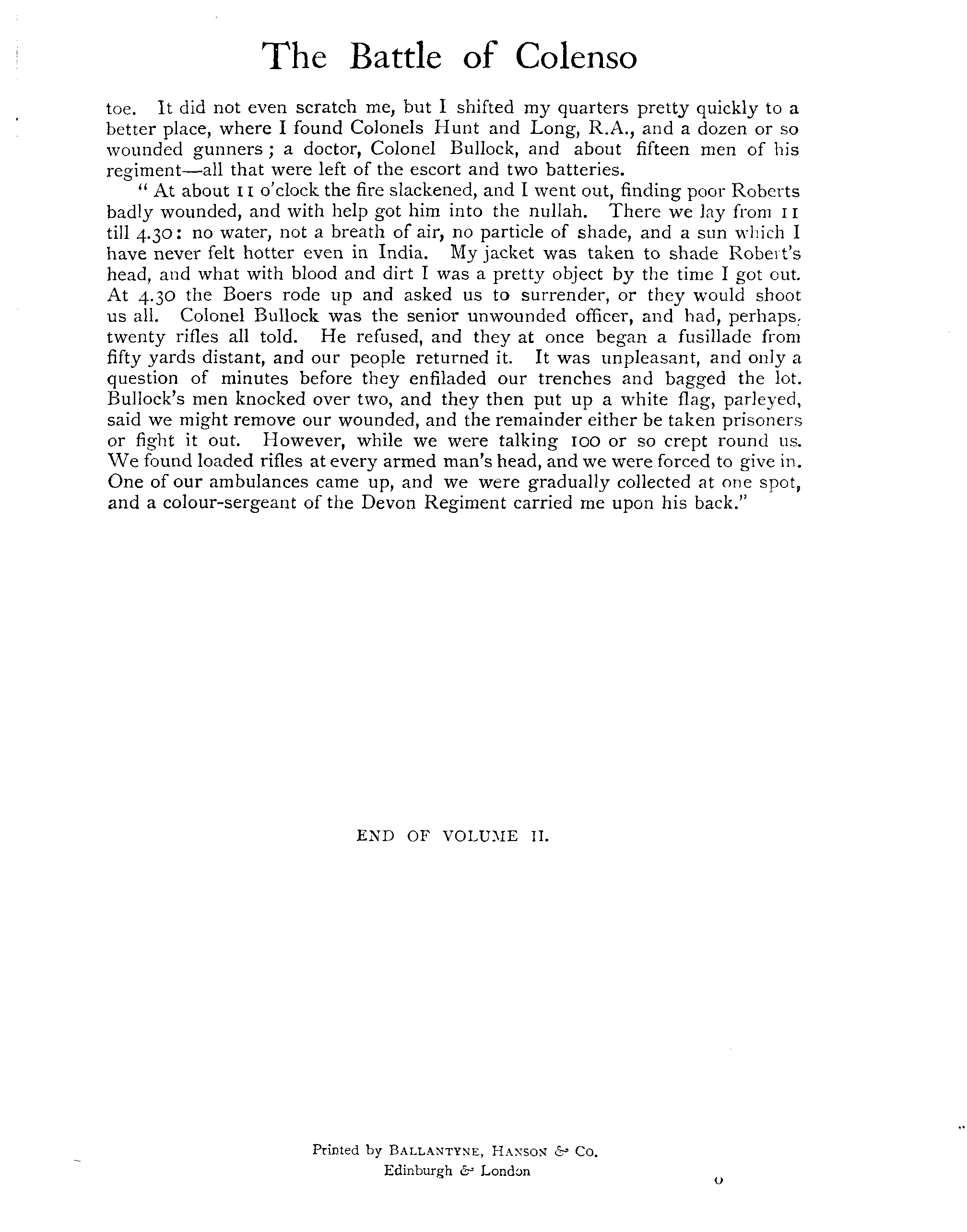 The Battle of Colenso

toe. It did not even scratch me, but I shifted my quarters pretty quickly to a better place, where I found Colonels Hunt and Long, R.A., and a dozen or so wounded gunners; a doctor, Colonel Bullock, and about fifteen men of his regiment—all that were left of the escort and two batteries.

"At about 11 o'clock the fire slackened, and I went out, finding poor Roberts badly wounded, and with help got him into the nullah. There we lay from 11 till 4.30: no water, not a breath of air, no particle of shade, and a sun which I have never felt hotter even in India. My jacket was taken to shade Robert's head, and what with blood and dirt I was a pretty object by the time I got out. At 4.30 the Boers rode up and asked us to surrender, or they would shoot us all. Colonel Bullock was the senior unwounded officer, and had, perhaps, twenty rifles all told. He refused, and they at once began a fusillade from fifty yards distant, and our people returned it. It was unpleasant, and only a question of minutes before they enfiladed our trenches and bagged the lot. Bullock's men knocked over two, and they then put up a white flag, parleyed, said we might remove our wounded, and the remainder either be taken prisoners or fight it out. However, while we were talking 100 or so crept round us. We found loaded rifles at every armed man's head, and we were forced to give in. One of our ambulances came up, and we were gradually collected at one spot, and a colour-sergeant of the Devon Regiment carried me upon his back."

END OF VOLUME II.

Printed by BALLANTYNE, HANSON & Co.
Edinburgh & London